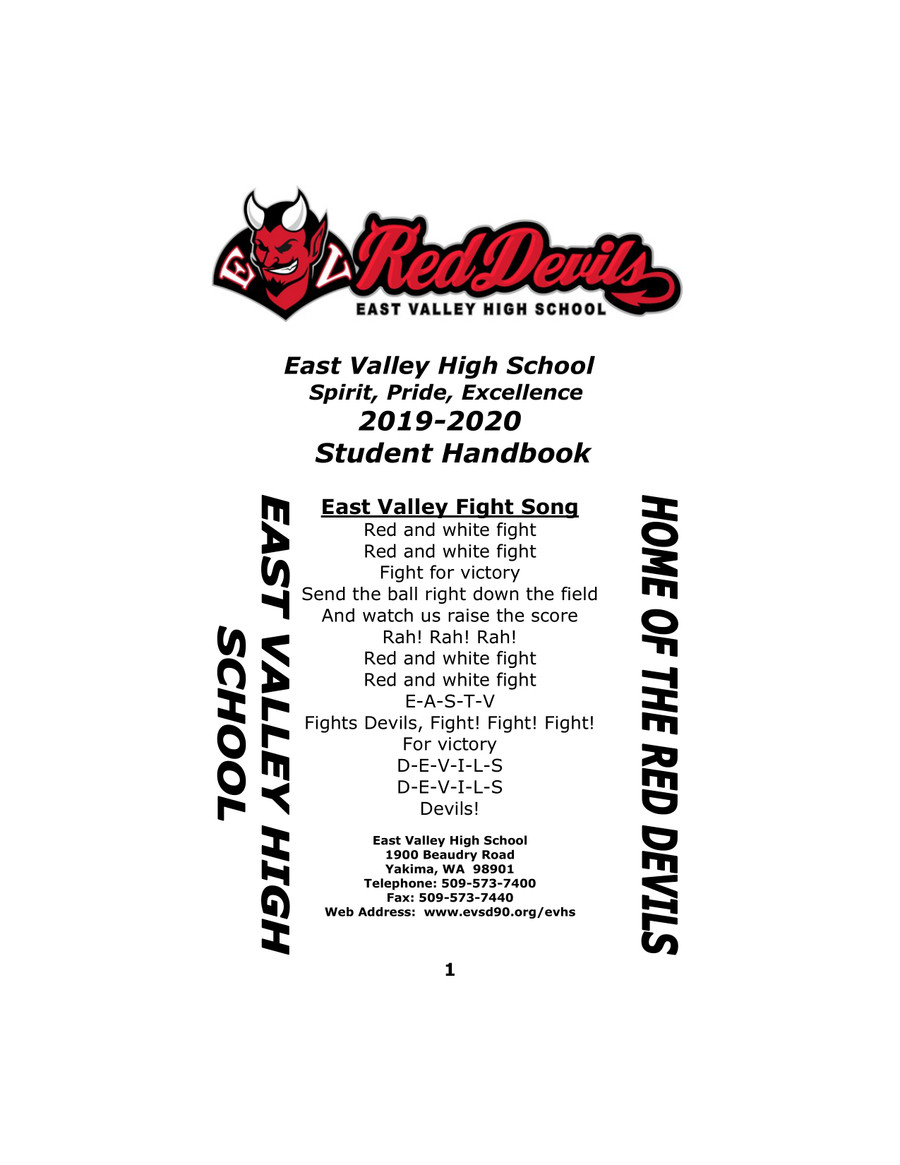 EV Red Devils
EAST VALLEY HIGH SCHOOL

East Valley High School
Spirit, Pride, Excellence
2019-2020
Student Handbook

EAST VALLEY HIGH SCHOOL

East Valley Fight Song
Red and white fight
Red and white fight
Fight for victory
Send the ball right down the field
And watch us raise the score
Rah! Rah! Rah!
Red and white fight
Red and white fight
E-A-S-T-V
Fights Devils, Fight! Fight! Fight!
For victory
D-E-V-I-L-S
D-E-V-I-L-S
Devils!

East Valley High School
1900 Beaudry Road
Yakima, WA 98901
Telephone: 509-573-7400
Fax: 509-573-7440
Web Address: www.evsd90.org/evhs

HOME OF THE RED DEVILS

1